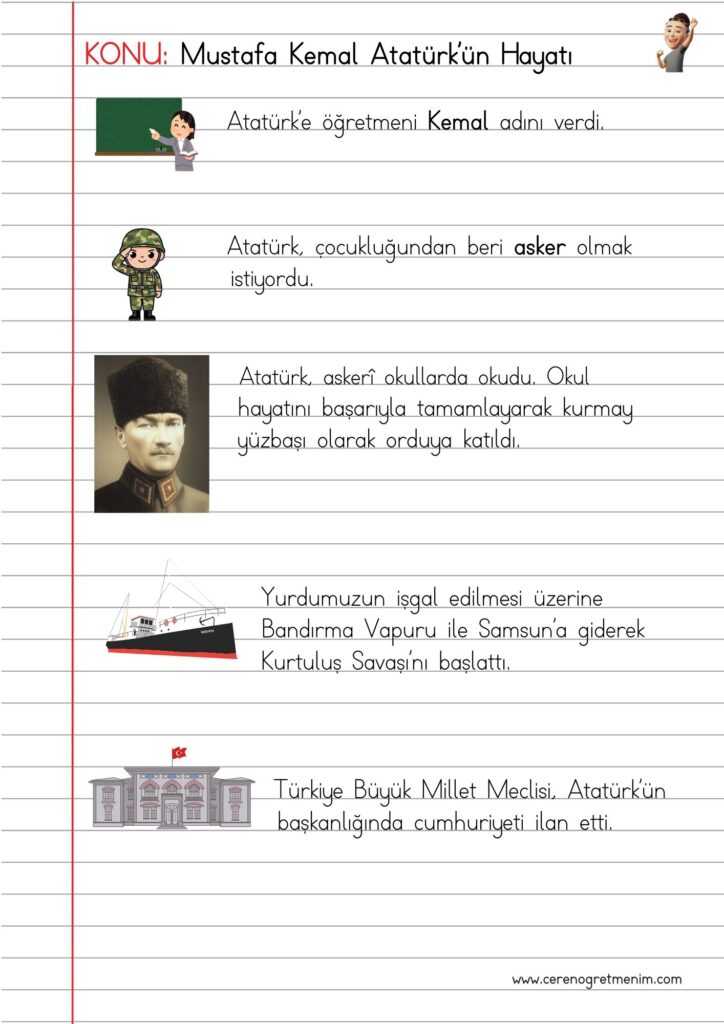 KONU: Mustafa Kemal Atatürk'ün Hayatı

Atatürk'e öğretmeni Kemal adını verdi.

Atatürk, çocukluğundan beri asker olmak istiyordu.

Atatürk, askerî okullarda okudu. Okul hayatını başarıyla tamamlayarak kurmay yüzbaşı olarak orduya katıldı.

Yurdumuzun işgal edilmesi üzerine Bandırma Vapuru ile Samsun'a giderek Kurtuluş Savaşı'nı başlattı.

Türkiye Büyük Millet Meclisi, Atatürk'ün başkanlığında cumhuriyeti ilan etti.

www.cerenogretmenim.com